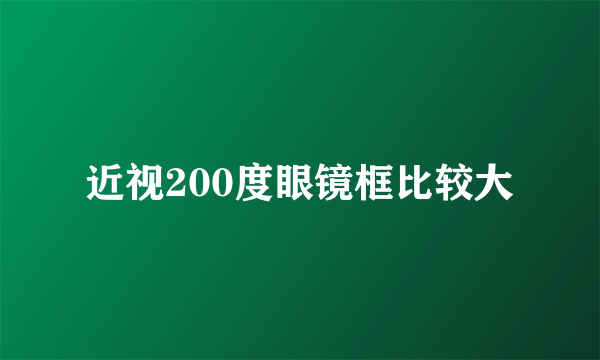 近视200度眼镜框比较大